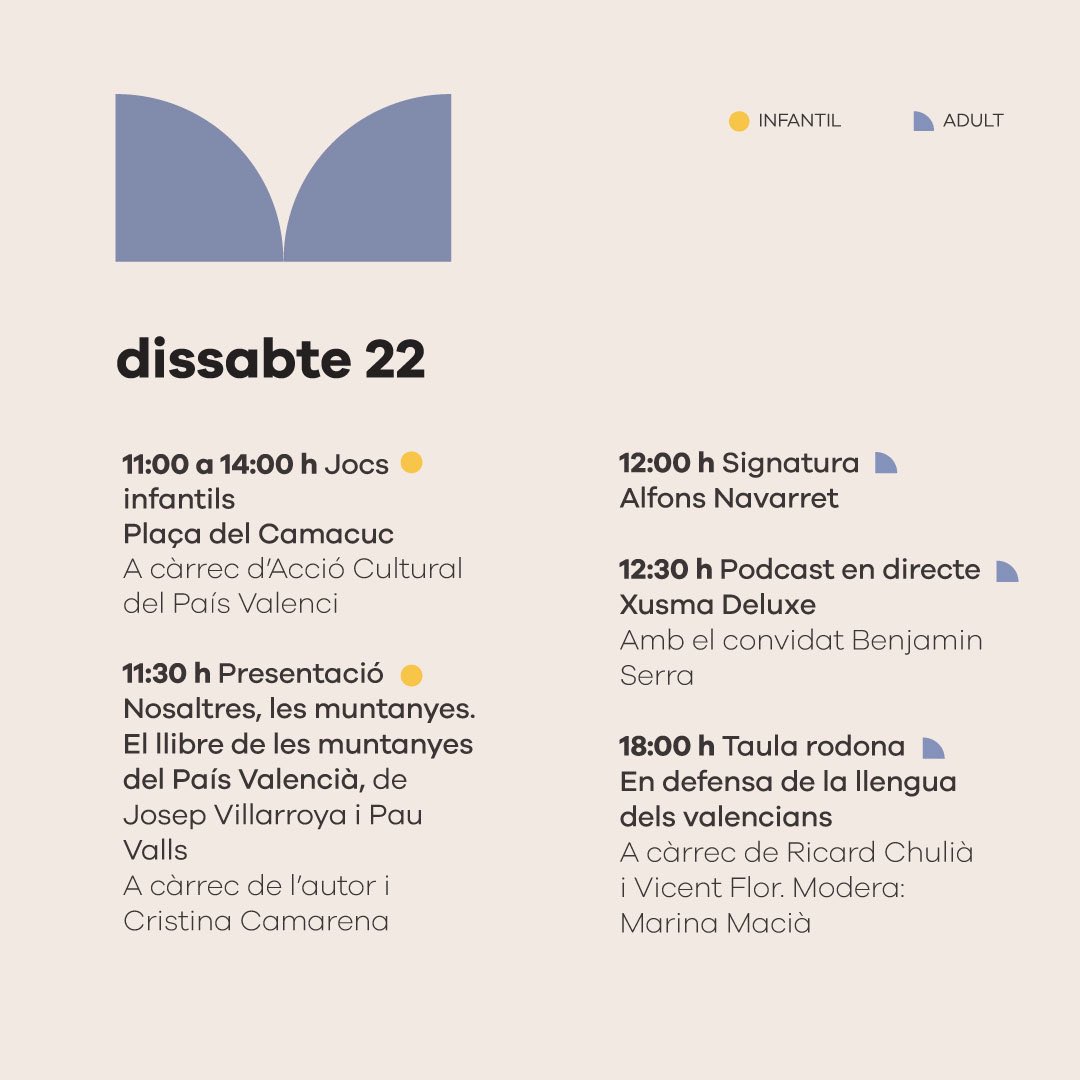 INFANTIL ADULT

dissabte 22

11:00 a 14:00 h Jocs infantils
Plaça del Camacuc
A càrrec d'Acció Cultural del País Valenci

11:30 h Presentació
Nosaltres, les muntanyes. El llibre de les muntanyes del País Valencià, de Josep Villarroya i Pau Valls
A càrrec de l'autor i Cristina Camarena

12:00 h Signatura
Alfons Navarret

12:30 h Podcast en directe
Xusma Deluxe
Amb el convidat Benjamin Serra

18:00 h Taula rodona
En defensa de la llengua dels valencians
A càrrec de Ricard Chulià i Vicent Flor. Modera: Marina Macià